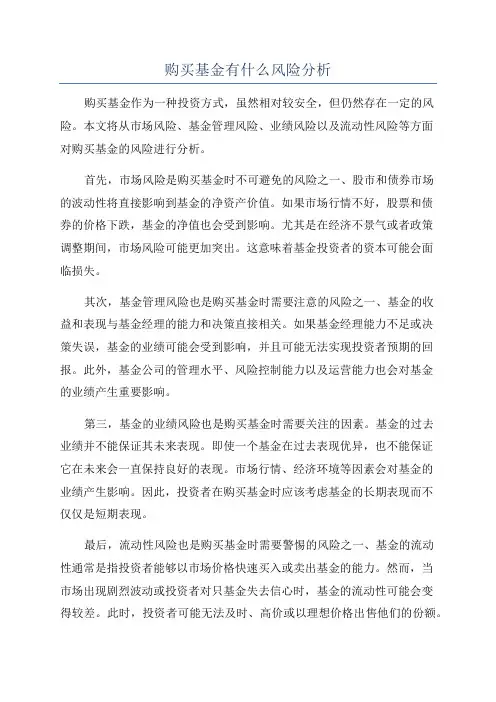 购买基金有什么风险分析

购买基金作为一种投资方式，虽然相对较安全，但仍然存在一定的风险。本文将从市场风险、基金管理风险、业绩风险以及流动性风险等方面对购买基金的风险进行分析。

首先，市场风险是购买基金时不可避免的风险之一、股市和债券市场的波动性将直接影响到基金的净资产价值。如果市场行情不好，股票和债券的价格下跌，基金的净值也会受到影响。尤其是在经济不景气或者政策调整期间，市场风险可能更加突出。这意味着基金投资者的资本可能会面临损失。

其次，基金管理风险也是购买基金时需要注意的风险之一、基金的收益和表现与基金经理的能力和决策直接相关。如果基金经理能力不足或决策失误，基金的业绩可能会受到影响，并且可能无法实现投资者预期的回报。此外，基金公司的管理水平、风险控制能力以及运营能力也会对基金的业绩产生重要影响。

第三，基金的业绩风险也是购买基金时需要关注的因素。基金的过去业绩并不能保证其未来表现。即使一个基金在过去表现优异，也不能保证它在未来会一直保持良好的表现。市场行情、经济环境等因素会对基金的业绩产生影响。因此，投资者在购买基金时应该考虑基金的长期表现而不仅仅是短期表现。

最后，流动性风险也是购买基金时需要警惕的风险之一、基金的流动性通常是指投资者能够以市场价格快速买入或卖出基金的能力。然而，当市场出现剧烈波动或投资者对只基金失去信心时，基金的流动性可能会变得较差。此时，投资者可能无法及时、高价或以理想价格出售他们的份额。